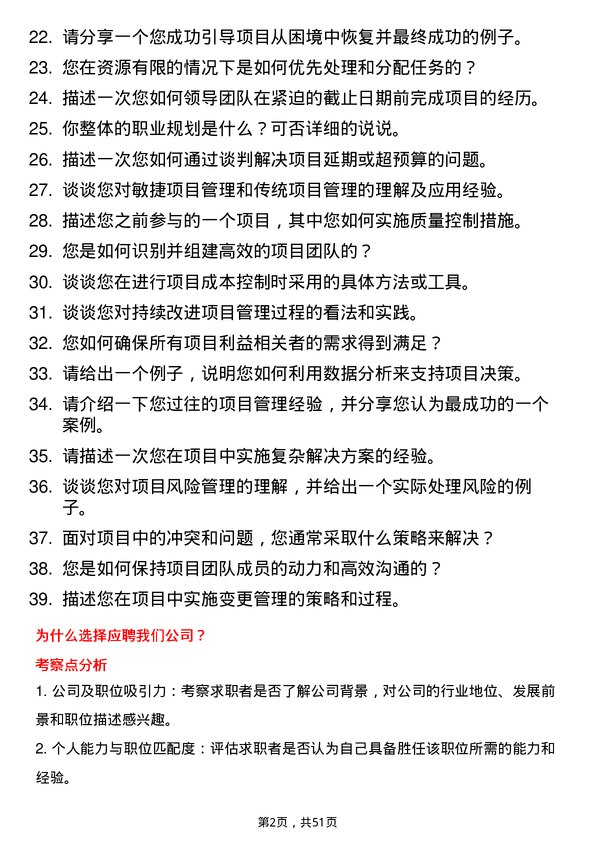 22. 请分享一个您成功引导项目从困境中恢复并最终成功的例子。

23. 您在资源有限的情况下是如何优先处理和分配任务的？

24. 描述一次您如何领导团队在紧迫的截止日期前完成项目的经历。

25. 你整体的职业规划是什么？可否详细的说说。

26. 描述一次您如何通过谈判解决项目延期或超预算的问题。

27. 谈谈您对敏捷项目管理和传统项目管理的理解及应用经验。

28. 描述您之前参与的一个项目，其中您如何实施质量控制措施。

29. 您是如何识别并组建高效的项目团队的？

30. 谈谈您在进行项目成本控制时采用的具体方法或工具。

31. 谈谈您对持续改进项目管理过程的看法和实践。

32. 您如何确保所有项目利益相关者的需求得到满足？

33. 请给出一个例子，说明您如何利用数据分析来支持项目决策。

34. 请介绍一下您过往的项目管理经验，并分享您认为最成功的一个案例。

35. 请描述一次您在项目中实施复杂解决方案的经验。

36. 谈谈您对项目风险管理的理解，并给出一个实际处理风险的例子。

37. 面对项目中的冲突和问题，您通常采取什么策略来解决？

38. 您是如何保持项目团队成员的动力和高效沟通的？

39. 描述您在项目中实施变更管理的策略和过程。

为什么选择应聘我们公司？

考察点分析

1. 公司及职位吸引力：考察求职者是否了解公司背景，对公司的行业地位、发展前景和职位描述感兴趣。

2. 个人能力与职位匹配度：评估求职者是否认为自己具备胜任该职位所需的能力和经验。

第2页，共51页